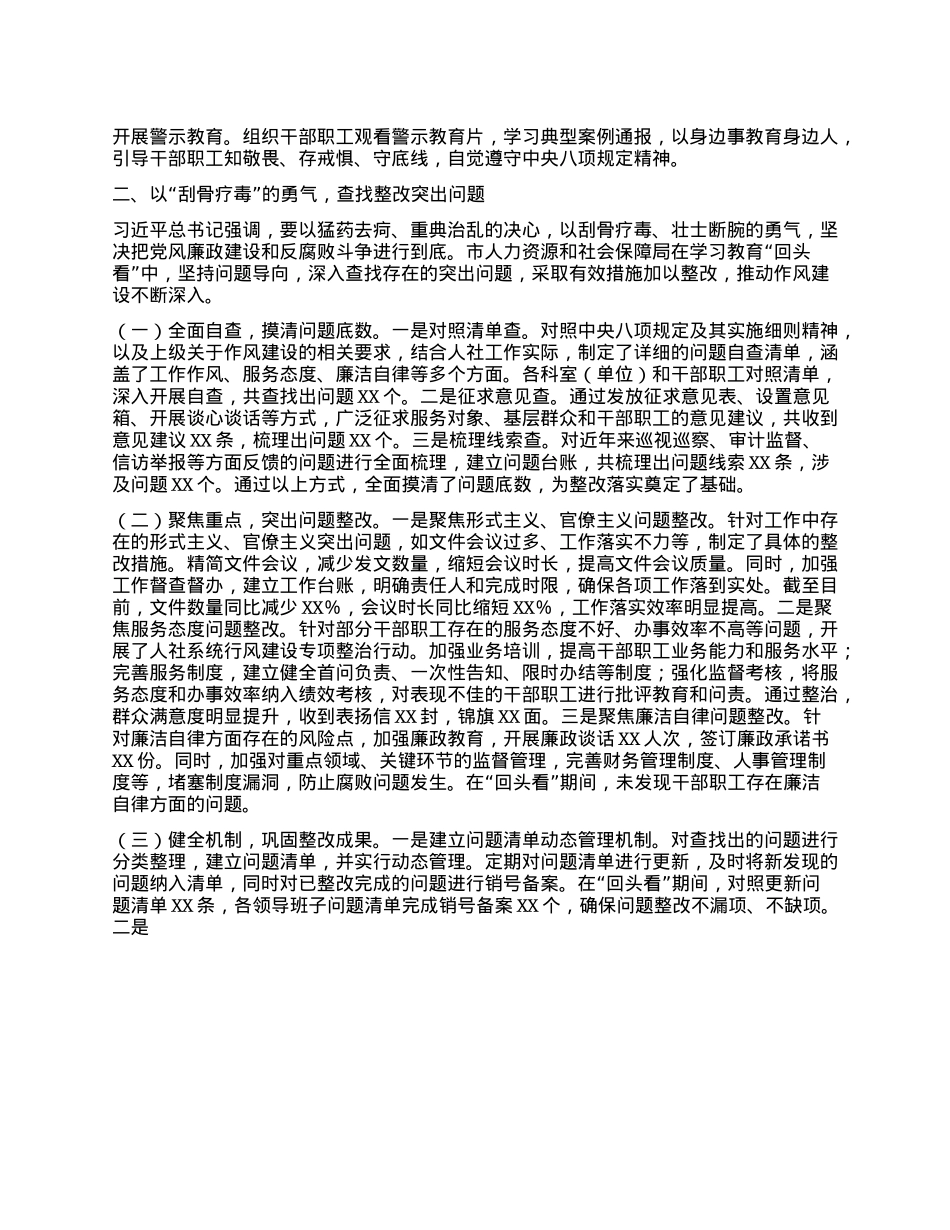 开展警示教育。组织干部职工观看警示教育片，学习典型案例通报，以身边事教育身边人，引导干部职工知敬畏、存戒惧、守底线，自觉遵守中央八项规定精神。

二、以“刮骨疗毒”的勇气，查找整改突出问题

习近平总书记强调，要以猛药去疴、重典治乱的决心，以刮骨疗毒、壮士断腕的勇气，坚决把党风廉政建设和反腐败斗争进行到底。市人力资源和社会保障局在学习教育“回头看”中，坚持问题导向，深入查找存在的突出问题，采取有效措施加以整改，推动作风建设不断深入。

（一）全面自查，摸清问题底数。一是对照清单查。对照中央八项规定及其实施细则精神，以及上级关于作风建设的相关要求，结合人社工作实际，制定了详细的问题自查清单，涵盖了工作作风、服务态度、廉洁自律等多个方面。各科室（单位）和干部职工对照清单，深入开展自查，共查找出问题 XX 个。二是征求意见查。通过发放征求意见表、设置意见箱、开展谈心谈话等方式，广泛征求服务对象、基层群众和干部职工的意见建议，共收到意见建议 XX 条，梳理出问题 XX 个。三是梳理线索查。对近年来巡视巡察、审计监督、信访举报等方面反馈的问题进行全面梳理，建立问题台账，共梳理出问题线索 XX 条，涉及问题 XX 个。通过以上方式，全面摸清了问题底数，为整改落实奠定了基础。

（二）聚焦重点，突出问题整改。一是聚焦形式主义、官僚主义问题整改。针对工作中存在的形式主义、官僚主义突出问题，如文件会议过多、工作落实不力等，制定了具体的整改措施。精简文件会议，减少发文数量，缩短会议时长，提高文件会议质量。同时，加强工作督查督办，建立工作台账，明确责任人和完成时限，确保各项工作落到实处。截至目前，文件数量同比减少 XX%，会议时长同比缩短 XX%，工作落实效率明显提高。二是聚焦服务态度问题整改。针对部分干部职工存在的服务态度不好、办事效率不高等问题，开展了人社系统行风建设专项整治行动。加强业务培训，提高干部职工业务能力和服务水平；完善服务制度，建立健全首问负责、一次性告知、限时办结等制度；强化监督考核，将服务态度和办事效率纳入绩效考核，对表现不佳的干部职工进行批评教育和问责。通过整治，群众满意度明显提升，收到表扬信 XX 封，锦旗 XX 面。三是聚焦廉洁自律问题整改。针对廉洁自律方面存在的风险点，加强廉政教育，开展廉政谈话 XX 人次，签订廉政承诺书 XX 份。同时，加强对重点领域、关键环节的监督管理，完善财务管理制度、人事管理制度等，堵塞制度漏洞，防止腐败问题发生。在“回头看”期间，未发现干部职工存在廉洁自律方面的问题。

（三）健全机制，巩固整改成果。一是建立问题清单动态管理机制。对查找出的问题进行分类整理，建立问题清单，并实行动态管理。定期对问题清单进行更新，及时将新发现的问题纳入清单，同时对已整改完成的问题进行销号备案。在“回头看”期间，对照更新问题清单 XX 条，各领导班子问题清单完成销号备案 XX 个，确保问题整改不漏项、不缺项。二是